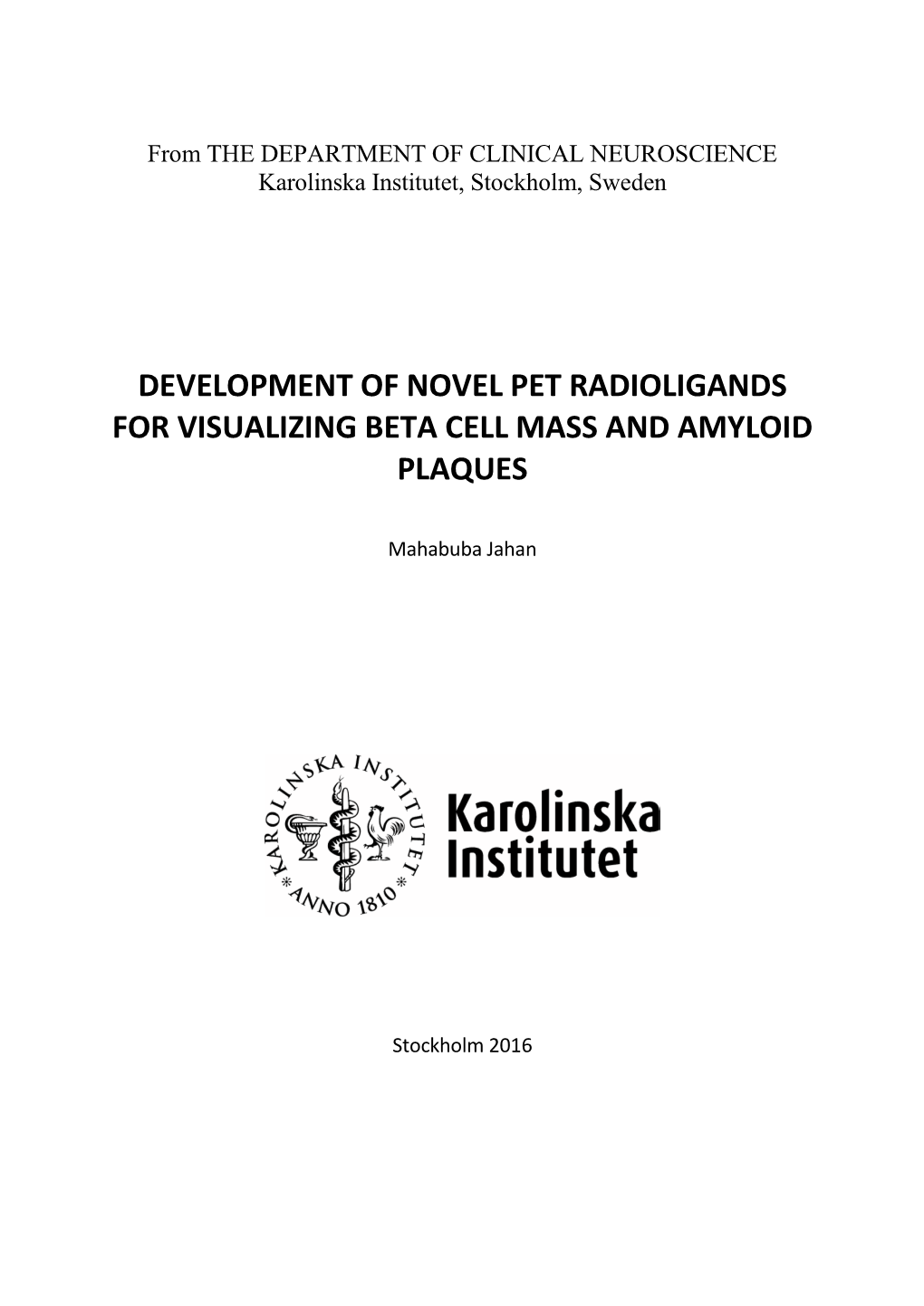 From THE DEPARTMENT OF CLINICAL NEUROSCIENCE
Karolinska Institutet, Stockholm, Sweden

DEVELOPMENT OF NOVEL PET RADIOLIGANDS FOR VISUALIZING BETA CELL MASS AND AMYLOID PLAQUES

Mahabuba Jahan

KAROLINSKA INSTITUTET * ANNO 1810 *

Karolinska Institutet

Stockholm 2016